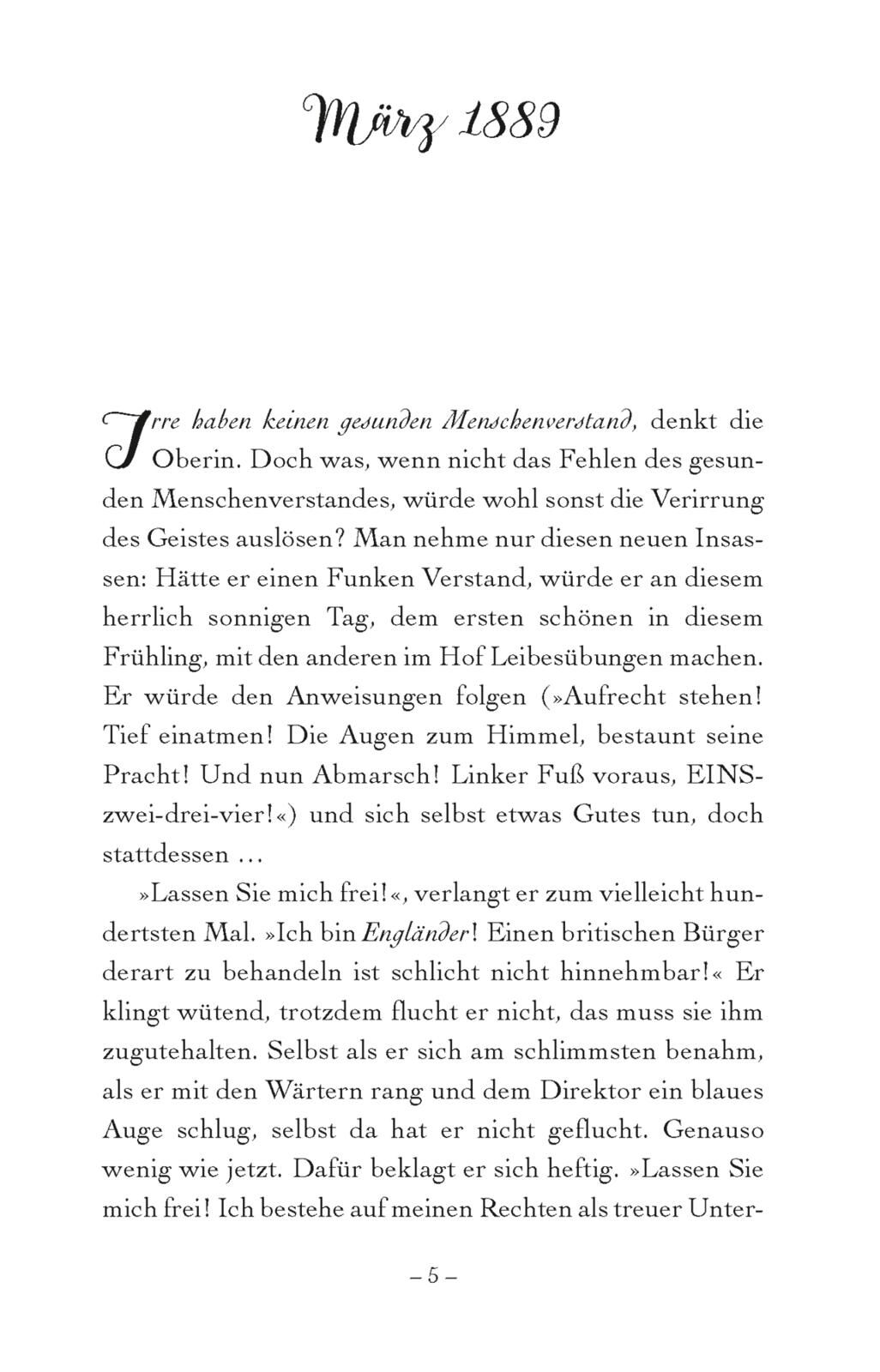 März 1889

Irre haben keinen gesunden Menschenverstand, denkt die Oberin. Doch was, wenn nicht das Fehlen des gesunden Menschenverstandes, würde wohl sonst die Verirrung des Geistes auslösen? Man nehme nur diesen neuen Insassen: Hätte er einen Funken Verstand, würde er an diesem herrlich sonnigen Tag, dem ersten schönen in diesem Frühling, mit den anderen im Hof Leibesübungen machen. Er würde den Anweisungen folgen (»Aufrecht stehen! Tief einatmen! Die Augen zum Himmel, bestaunt seine Pracht! Und nun Abmarsch! Linker Fuß voraus, EINS-zwei-drei-vier!«) und sich selbst etwas Gutes tun, doch stattdessen …

»Lassen Sie mich frei!«, verlangt er zum vielleicht hundertsten Mal. »Ich bin Engländer! Einen britischen Bürger derart zu behandeln ist schlicht nicht hinnehmbar!« Er klingt wütend, trotzdem flucht er nicht, das muss sie ihm zugutehalten. Selbst als er sich am schlimmsten benahm, als er mit den Wärtern rang und dem Direktor ein blaues Auge schlug, selbst da hat er nicht geflucht. Genauso wenig wie jetzt. Dafür beklagt er sich heftig. »Lassen Sie mich frei! Ich bestehe auf meinen Rechten als treuer Unter-

– 5 –